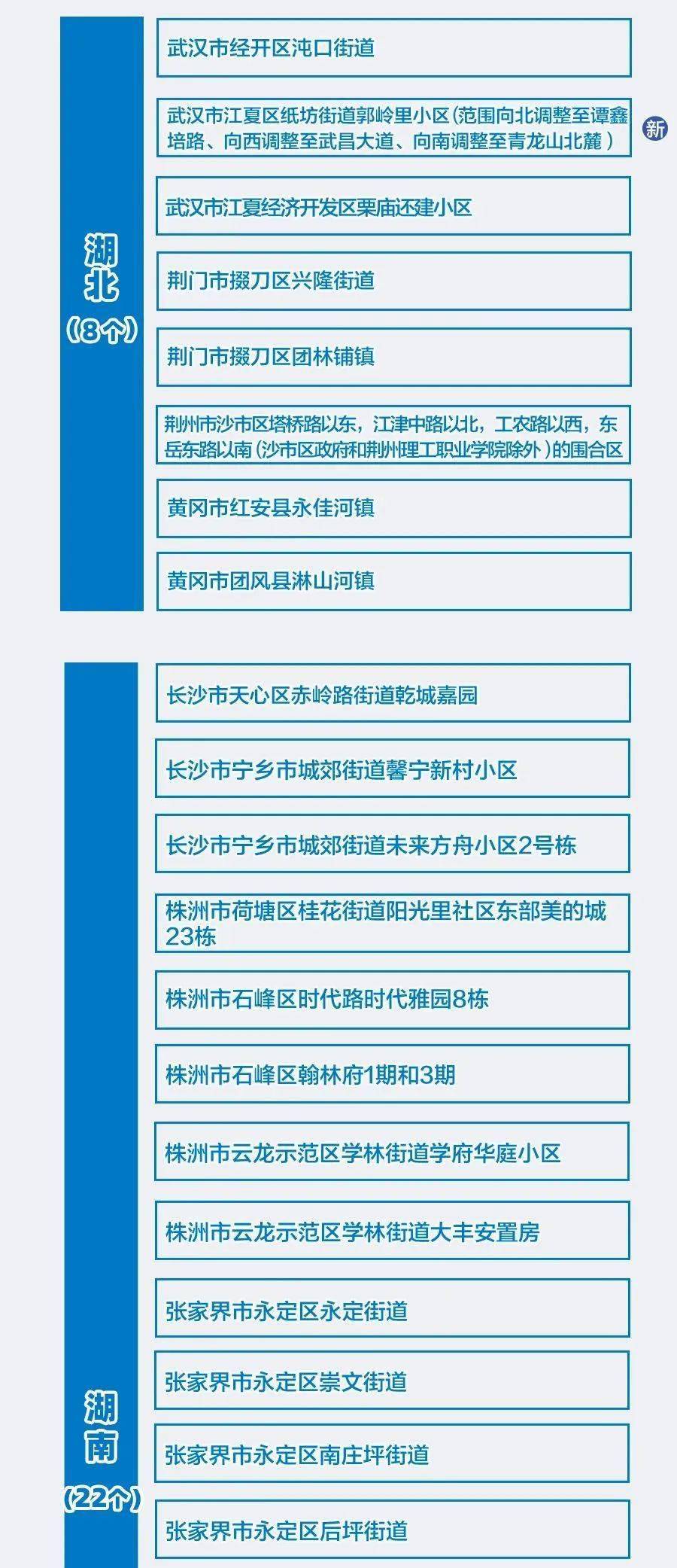 湖北
(8个)

武汉市经开区沌口街道

武汉市江夏区纸坊街道郭岭里小区(范围向北调整至谭鑫培路、向西调整至武昌大道、向南调整至青龙山北麓)

新

武汉市江夏经济开发区栗庙还建小区

荆门市掇刀区兴隆街道

荆门市掇刀区团林铺镇

荆州市沙市区塔桥路以东,江津中路以北,工农路以西,东岳东路以南(沙市区政府和荆州理工职业学院除外)的围合区

黄冈市红安县永佳河镇

黄冈市团风县淋山河镇

湖南
(22个)

长沙市天心区赤岭路街道乾城嘉园

长沙市宁乡市城郊街道馨宁新村小区

长沙市宁乡市城郊街道未来方舟小区2号栋

株洲市荷塘区桂花街道阳光里社区东部美的城23栋

株洲市石峰区时代路时代雅园8栋

株洲市石峰区翰林府1期和3期

株洲市云龙示范区学林街道学府华庭小区

株洲市云龙示范区学林街道大丰安置房

张家界市永定区永定街道

张家界市永定区崇文街道

张家界市永定区南庄坪街道

张家界市永定区后坪街道